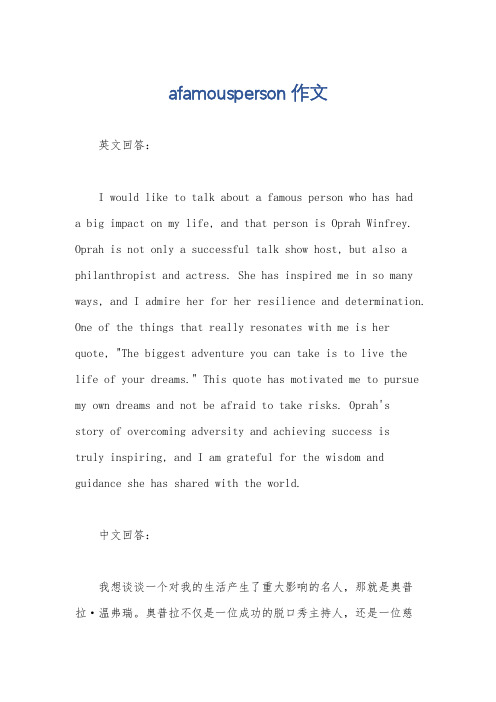 afamousperson 作文

英文回答：

I would like to talk about a famous person who has had a big impact on my life, and that person is Oprah Winfrey. Oprah is not only a successful talk show host, but also a philanthropist and actress. She has inspired me in so many ways, and I admire her for her resilience and determination. One of the things that really resonates with me is her quote, "The biggest adventure you can take is to live the life of your dreams." This quote has motivated me to pursue my own dreams and not be afraid to take risks. Oprah's story of overcoming adversity and achieving success is truly inspiring, and I am grateful for the wisdom and guidance she has shared with the world.

中文回答：

我想谈谈一个对我的生活产生了重大影响的名人，那就是奥普拉·温弗瑞。奥普拉不仅是一位成功的脱口秀主持人，还是一位慈